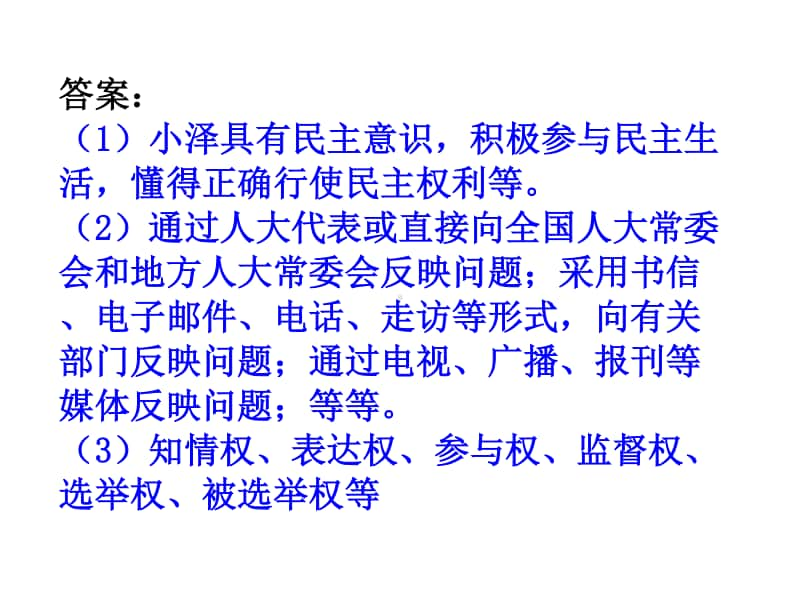 答案：
（1）小泽具有民主意识，积极参与民主生活，懂得正确行使民主权利等。
（2）通过人大代表或直接向全国人大常委会和地方人大常委会反映问题；采用书信、电子邮件、电话、走访等形式，向有关部门反映问题；通过电视、广播、报刊等媒体反映问题；等等。
（3）知情权、表达权、参与权、监督权、选举权、被选举权等